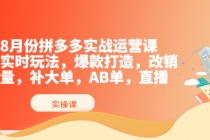 8月份拼多多实战运营课
实时玩法，爆款打造，改销量，补大单，AB单，直播

实操课